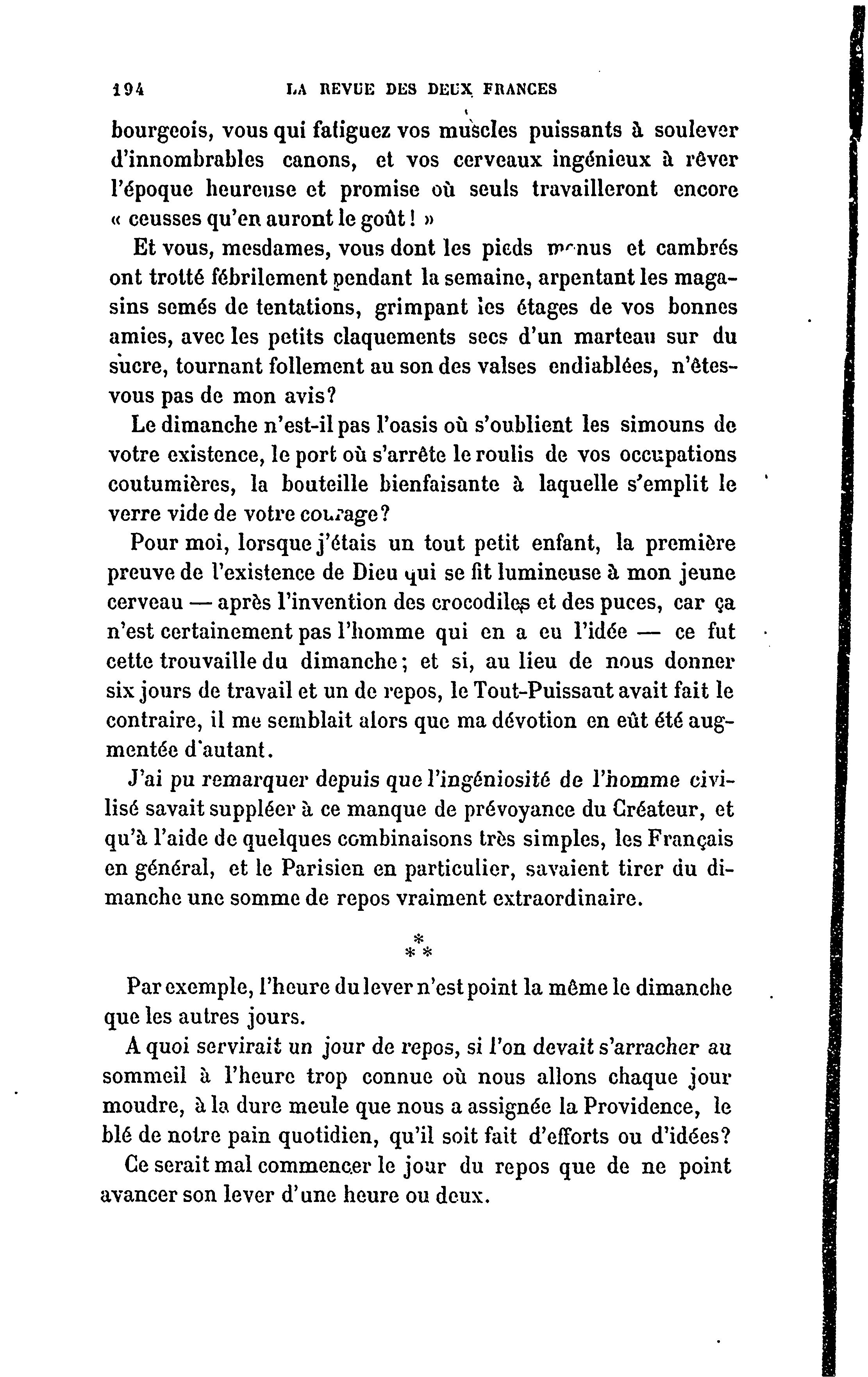 194 LA REVUE DES DEUX FRANCES

bourgeois, vous qui fatiguez vos muscles puissants à soulever d'innombrables canons, et vos cerveaux ingénieux à rêver l'époque heureuse et promise où seuls travailleront encore « ceusses qu'en auront le goût ! »

Et vous, mesdames, vous dont les pieds menus et cambrés ont trotté fébrilement pendant la semaine, arpentant les magasins semés de tentations, grimpant les étages de vos bonnes amies, avec les petits claquements secs d'un marteau sur du sucre, tournant follement au son des valses endiablées, n'êtes-vous pas de mon avis?

Le dimanche n'est-il pas l'oasis où s'oublient les simouns de votre existence, le port où s'arrête le roulis de vos occupations coutumières, la bouteille bienfaisante à laquelle s'emplit le verre vide de votre courage?

Pour moi, lorsque j'étais un tout petit enfant, la première preuve de l'existence de Dieu qui se fit lumineuse à mon jeune cerveau — après l'invention des crocodiles et des puces, car ça n'est certainement pas l'homme qui en a eu l'idée — ce fut cette trouvaille du dimanche; et si, au lieu de nous donner six jours de travail et un de repos, le Tout-Puissant avait fait le contraire, il me semblait alors que ma dévotion en eût été augmentée d'autant.

J'ai pu remarquer depuis que l'ingéniosité de l'homme civilisé savait suppléer à ce manque de prévoyance du Créateur, et qu'à l'aide de quelques combinaisons très simples, les Français en général, et le Parisien en particulier, savaient tirer du dimanche une somme de repos vraiment extraordinaire.

* * *

Par exemple, l'heure du lever n'est point la même le dimanche que les autres jours.

A quoi servirait un jour de repos, si l'on devait s'arracher au sommeil à l'heure trop connue où nous allons chaque jour moudre, à la dure meule que nous a assignée la Providence, le blé de notre pain quotidien, qu'il soit fait d'efforts ou d'idées?

Ce serait mal commencer le jour du repos que de ne point avancer son lever d'une heure ou deux.